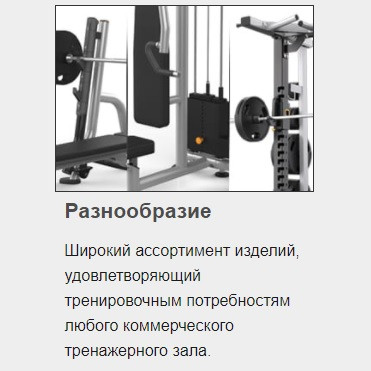 Разнообразие

Широкий ассортимент изделий, удовлетворяющий тренировочным потребностям любого коммерческого тренажерного зала.